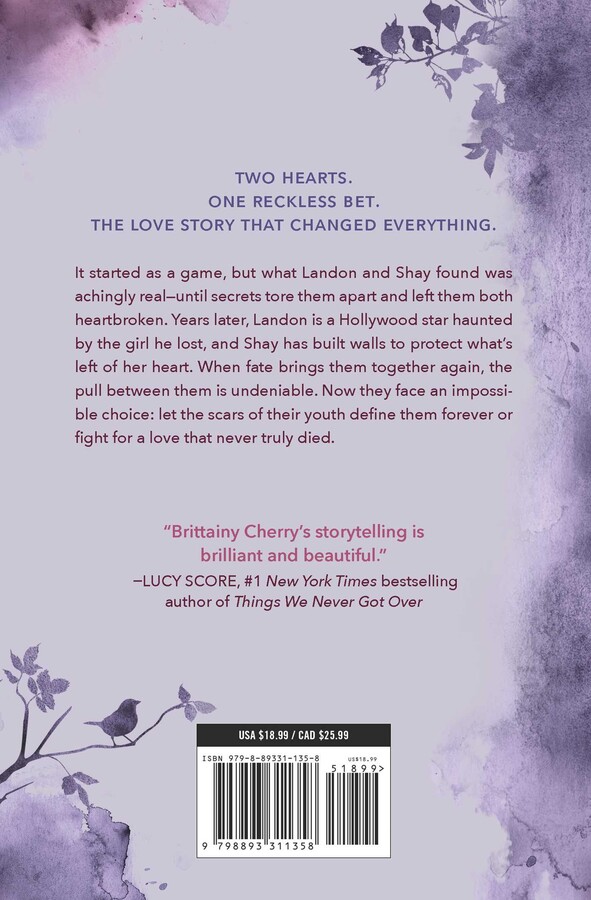 TWO HEARTS.
ONE RECKLESS BET.
THE LOVE STORY THAT CHANGED EVERYTHING.

It started as a game, but what Landon and Shay found was achingly real—until secrets tore them apart and left them both heartbroken. Years later, Landon is a Hollywood star haunted by the girl he lost, and Shay has built walls to protect what's left of her heart. When fate brings them together again, the pull between them is undeniable. Now they face an impossible choice: let the scars of their youth define them forever or fight for a love that never truly died.

"Brittainy Cherry's storytelling is brilliant and beautiful."
—LUCY SCORE, #1 New York Times bestselling author of Things We Never Got Over

USA $18.99 / CAD $25.99

ISBN 979-8-89331-135-8

US$18.99

51899>

9 798893 311358